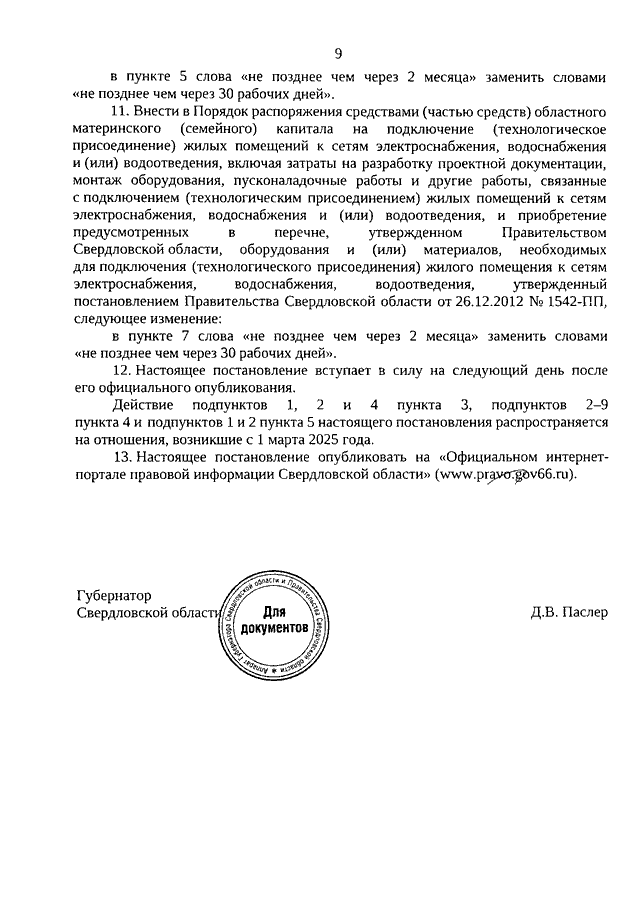 9

в пункте 5 слова «не позднее чем через 2 месяца» заменить словами «не позднее чем через 30 рабочих дней».

11. Внести в Порядок распоряжения средствами (частью средств) областного материнского (семейного) капитала на подключение (технологическое присоединение) жилых помещений к сетям электроснабжения, водоснабжения и (или) водоотведения, включая затраты на разработку проектной документации, монтаж оборудования, пусконаладочные работы и другие работы, связанные с подключением (технологическим присоединением) жилых помещений к сетям электроснабжения, водоснабжения и (или) водоотведения, и приобретение предусмотренных в перечне, утвержденном Правительством Свердловской области, оборудования и (или) материалов, необходимых для подключения (технологического присоединения) жилого помещения к сетям электроснабжения, водоснабжения, водоотведения, утвержденный постановлением Правительства Свердловской области от 26.12.2012 № 1542-ПП, следующее изменение:

в пункте 7 слова «не позднее чем через 2 месяца» заменить словами «не позднее чем через 30 рабочих дней».

12. Настоящее постановление вступает в силу на следующий день после его официального опубликования.

Действие подпунктов 1, 2 и 4 пункта 3, подпунктов 2–9 пункта 4 и подпунктов 1 и 2 пункта 5 настоящего постановления распространяется на отношения, возникшие с 1 марта 2025 года.

13. Настоящее постановление опубликовать на «Официальном интернет-портале правовой информации Свердловской области» (www.pravo.gov66.ru).

Губернатор
Свердловской области

Аппарат Губернатора Свердловской области и Правительства Свердловской области
Для документов

Д.В. Паслер